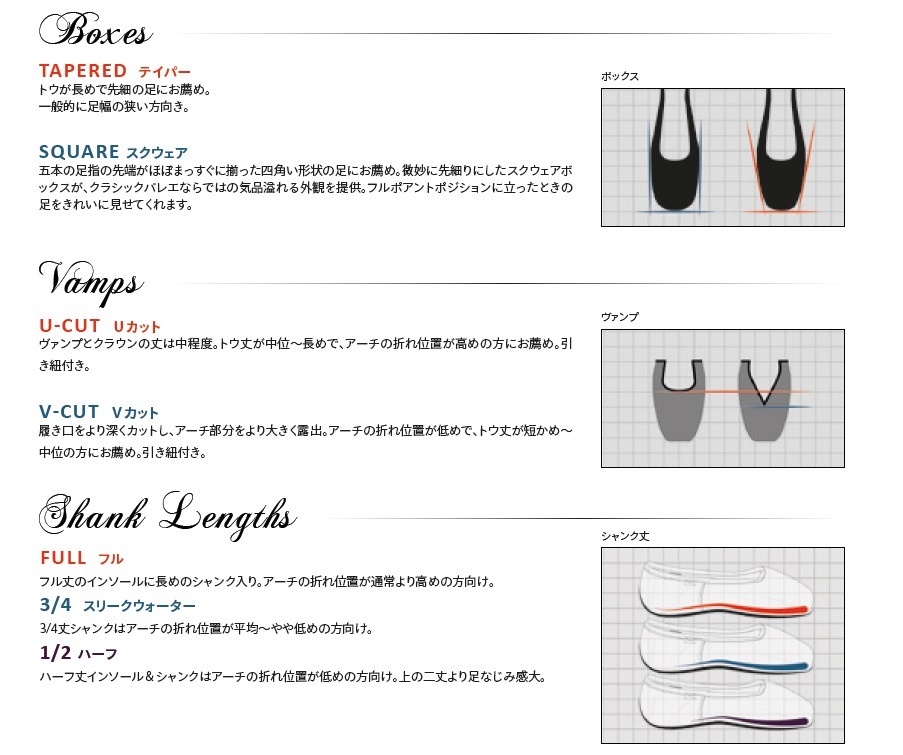 Boxes

TAPERED テイパー
トウが長めで先細の足にお薦め。
一般的に足幅の狭い方向き。

SQUARE スクウェア
五本の足指の先端がほぼまっすぐに揃った四角い形状の足にお薦め。微妙に先細りにしたスクウェアボックスが、クラシックバレエならではの気品溢れる外観を提供。フルポアントポジションに立ったときの足をきれいに見せてくれます。

ボックス

Vamps

U-CUT Uカット
ヴァンプとクラウンの丈は中程度。トウ丈が中位～長めで、アーチの折れ位置が高めの方にお薦め。引き紐付き。

V-CUT Vカット
履き口をより深くカットし、アーチ部分をより大きく露出。アーチの折れ位置が低めで、トウ丈が短かめ～中位の方にお薦め。引き紐付き。

ヴァンプ

Shank Lengths

FULL フル
フル丈のインソールに長めのシャンク入り。アーチの折れ位置が通常より高めの方向け。

3/4 スリークウォーター
3/4丈シャンクはアーチの折れ位置が平均～やや低めの方向け。

1/2 ハーフ
ハーフ丈インソール＆シャンクはアーチの折れ位置が低めの方向け。上の二丈より足なじみ感大。

シャンク丈